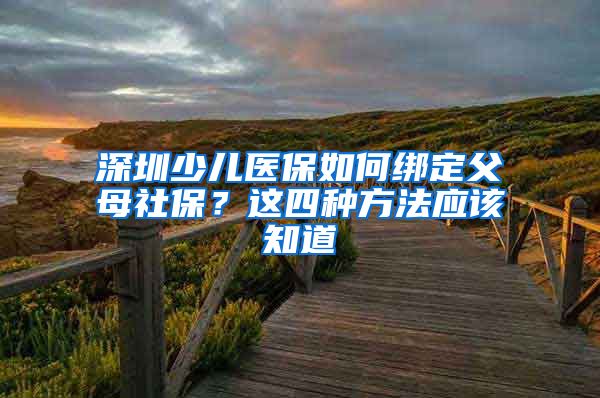 深圳少儿医保如何绑定父母社保？这四种方法应该知道